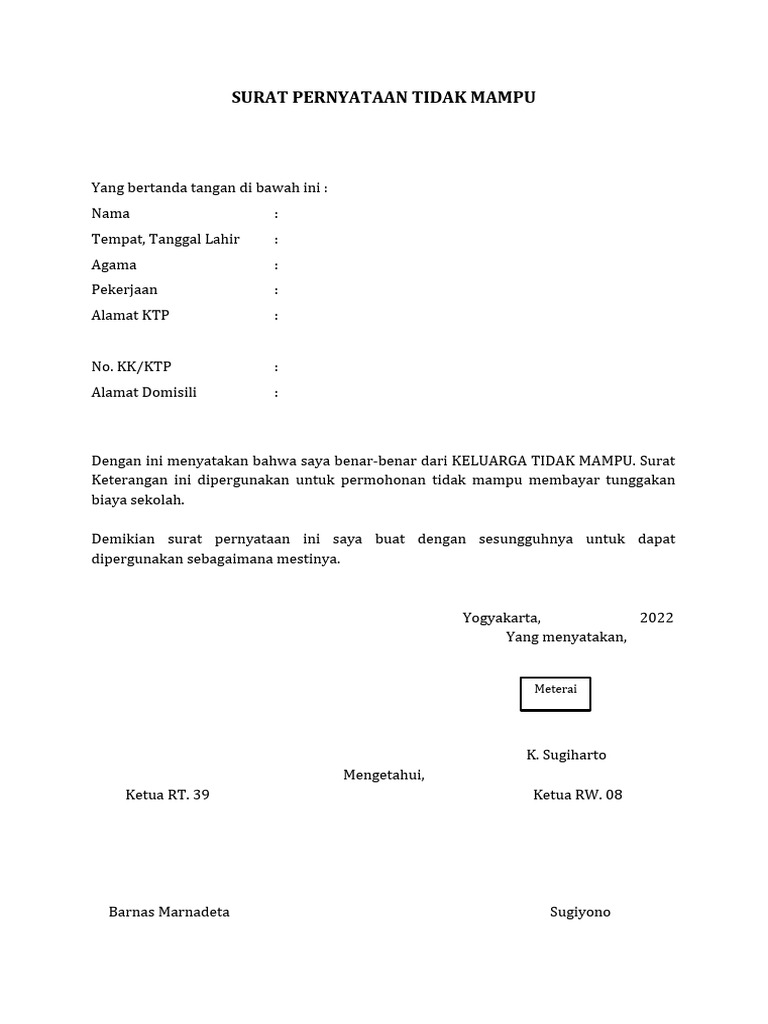 SURAT PERNYATAAN TIDAK MAMPU

Yang bertanda tangan di bawah ini :
Nama :
Tempat, Tanggal Lahir :
Agama :
Pekerjaan :
Alamat KTP :

No. KK/KTP :
Alamat Domisili :

Dengan ini menyatakan bahwa saya benar-benar dari KELUARGA TIDAK MAMPU. Surat Keterangan ini dipergunakan untuk permohonan tidak mampu membayar tunggakan biaya sekolah.

Demikian surat pernyataan ini saya buat dengan sesungguhnya untuk dapat dipergunakan sebagaimana mestinya.

Yogyakarta, 2022
Yang menyatakan,

Meterai

K. Sugiharto

Mengetahui,

Ketua RT. 39

Ketua RW. 08

Barnas Marnadeta

Sugiyono